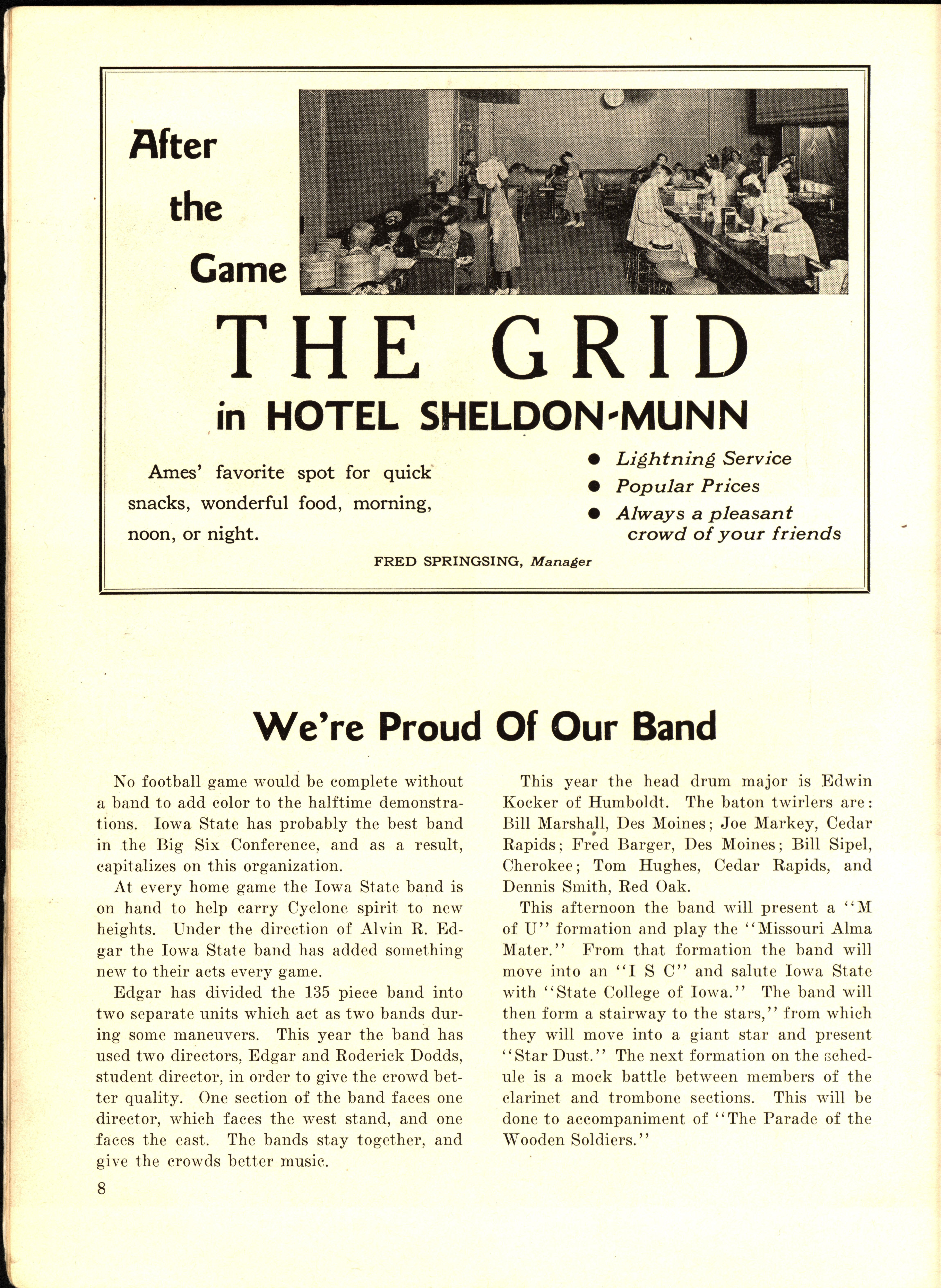 After the Game

THE GRID
in HOTEL SHELDON-MUNN

Ames' favorite spot for quick snacks, wonderful food, morning, noon, or night.

• Lightning Service
• Popular Prices
• Always a pleasant crowd of your friends

FRED SPRINGSING, Manager

We're Proud Of Our Band

No football game would be complete without a band to add color to the halftime demonstrations. Iowa State has probably the best band in the Big Six Conference, and as a result, capitalizes on this organization.

At every home game the Iowa State band is on hand to help carry Cyclone spirit to new heights. Under the direction of Alvin R. Edgar the Iowa State band has added something new to their acts every game.

Edgar has divided the 135 piece band into two separate units which act as two bands during some maneuvers. This year the band has used two directors, Edgar and Roderick Dodds, student director, in order to give the crowd better quality. One section of the band faces one director, which faces the west stand, and one faces the east. The bands stay together, and give the crowds better music.

This year the head drum major is Edwin Kocker of Humboldt. The baton twirlers are: Bill Marshall, Des Moines; Joe Markey, Cedar Rapids; Fred Barger, Des Moines; Bill Sipel, Cherokee; Tom Hughes, Cedar Rapids, and Dennis Smith, Red Oak.

This afternoon the band will present a "M of U" formation and play the "Missouri Alma Mater." From that formation the band will move into an "I S C" and salute Iowa State with "State College of Iowa." The band will then form a stairway to the stars," from which they will move into a giant star and present "Star Dust." The next formation on the schedule is a mock battle between members of the clarinet and trombone sections. This will be done to accompaniment of "The Parade of the Wooden Soldiers."

8